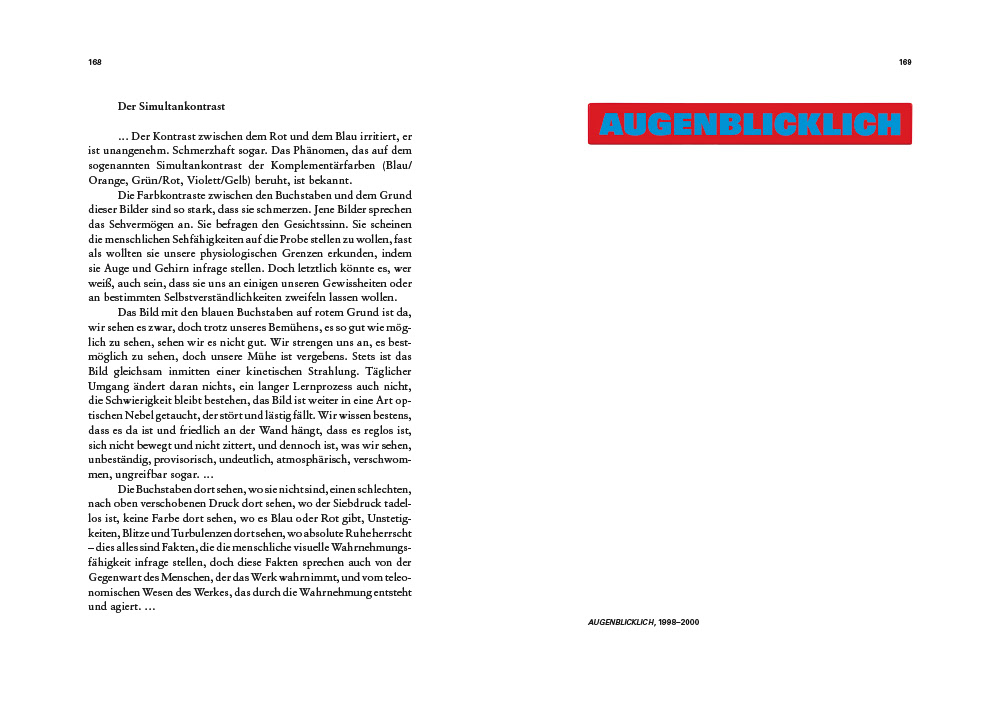 168

Der Simultankontrast

… Der Kontrast zwischen dem Rot und dem Blau irritiert, er ist unangenehm. Schmerzhaft sogar. Das Phänomen, das auf dem sogenannten Simultankontrast der Komplementärfarben (Blau/Orange, Grün/Rot, Violett/Gelb) beruht, ist bekannt.

Die Farbkontraste zwischen den Buchstaben und dem Grund dieser Bilder sind so stark, dass sie schmerzen. Jene Bilder sprechen das Sehvermögen an. Sie befragen den Gesichtssinn. Sie scheinen die menschlichen Sehfähigkeiten auf die Probe stellen zu wollen, fast als wollten sie unsere physiologischen Grenzen erkunden, indem sie Auge und Gehirn infrage stellen. Doch letztlich könnte es, wer weiß, auch sein, dass sie uns an einigen unseren Gewissheiten oder an bestimmten Selbstverständlichkeiten zweifeln lassen wollen.

Das Bild mit den blauen Buchstaben auf rotem Grund ist da, wir sehen es zwar, doch trotz unseres Bemühens, es so gut wie möglich zu sehen, sehen wir es nicht gut. Wir strengen uns an, es bestmöglich zu sehen, doch unsere Mühe ist vergebens. Stets ist das Bild gleichsam inmitten einer kinetischen Strahlung. Täglicher Umgang ändert daran nichts, ein langer Lernprozess auch nicht, die Schwierigkeit bleibt bestehen, das Bild ist weiter in eine Art optischen Nebel getaucht, der stört und lästig fällt. Wir wissen bestens, dass es da ist und friedlich an der Wand hängt, dass es reglos ist, sich nicht bewegt und nicht zittert, und dennoch ist, was wir sehen, unbeständig, provisorisch, undeutlich, atmosphärisch, verschwommen, ungreifbar sogar. …

Die Buchstaben dort sehen, wo sie nicht sind, einen schlechten, nach oben verschobenen Druck dort sehen, wo der Siebdruck tadellos ist, keine Farbe dort sehen, wo es Blau oder Rot gibt, Unstetigkeiten, Blitze und Turbulenzen dort sehen, wo absolute Ruhe herrscht – dies alles sind Fakten, die die menschliche visuelle Wahrnehmungsfähigkeit infrage stellen, doch diese Fakten sprechen auch von der Gegenwart des Menschen, der das Werk wahrnimmt, und vom teleonomischen Wesen des Werkes, das durch die Wahrnehmung entsteht und agiert. …

169

AUGENBLICKLICH

AUGENBLICKLICH, 1998–2000